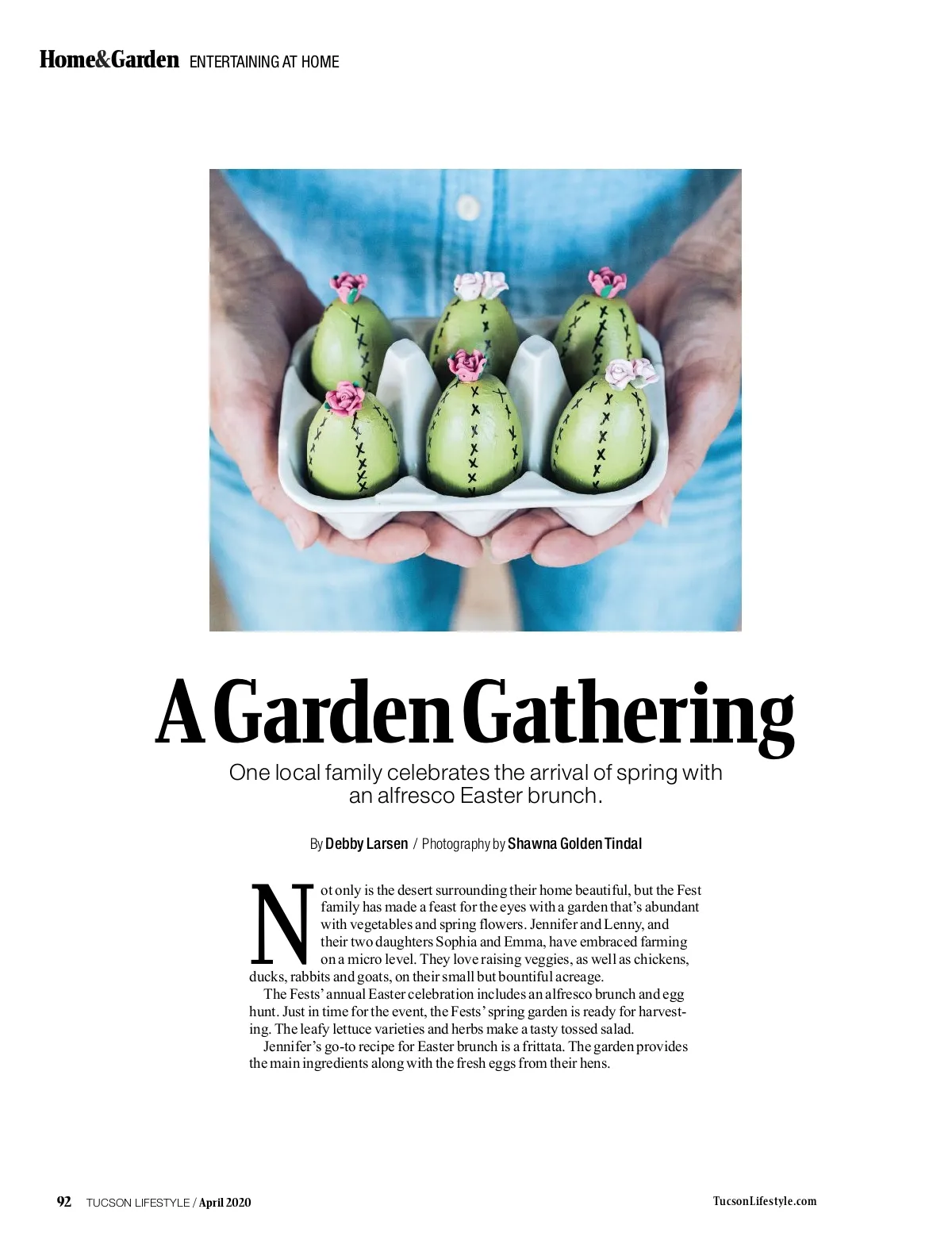 Home&Garden ENTERTAINING AT HOME

A Garden Gathering

One local family celebrates the arrival of spring with an alfresco Easter brunch.

By Debby Larsen / Photography by Shawna Golden Tindal

Not only is the desert surrounding their home beautiful, but the Fest family has made a feast for the eyes with a garden that's abundant with vegetables and spring flowers. Jennifer and Lenny, and their two daughters Sophia and Emma, have embraced farming on a micro level. They love raising veggies, as well as chickens, ducks, rabbits and goats, on their small but bountiful acreage.

The Fests' annual Easter celebration includes an alfresco brunch and egg hunt. Just in time for the event, the Fests' spring garden is ready for harvesting. The leafy lettuce varieties and herbs make a tasty tossed salad.

Jennifer's go-to recipe for Easter brunch is a frittata. The garden provides the main ingredients along with the fresh eggs from their hens.

92 TUCSON LIFESTYLE / April 2020

TucsonLifestyle.com